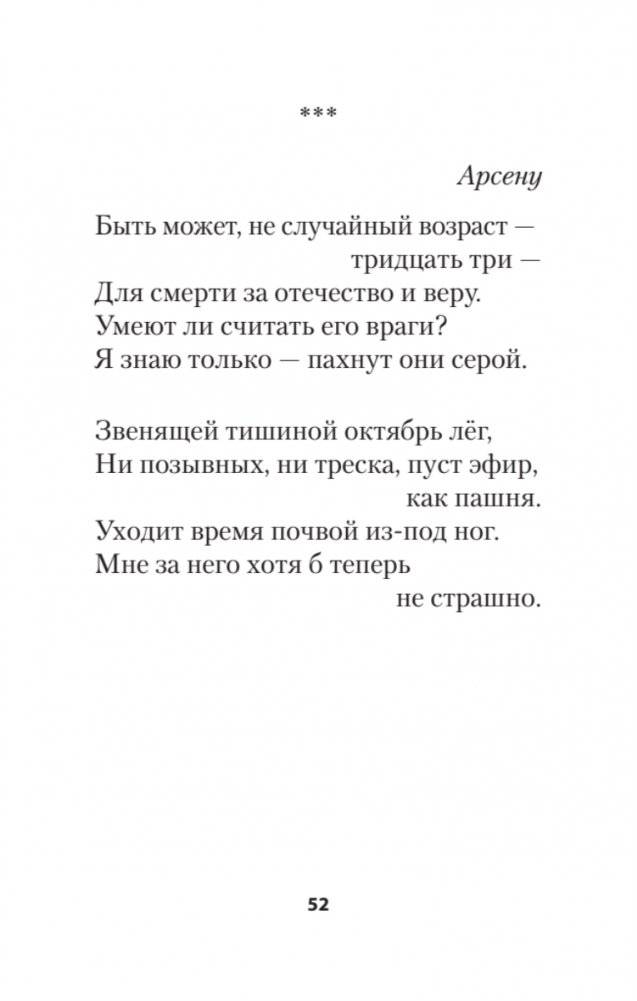 ***

Арсену

Быть может, не случайный возраст —
тридцать три —
Для смерти за отечество и веру.
Умеют ли считать его враги?
Я знаю только — пахнут они серой.

Звенящей тишиной октябрь лёг,
Ни позывных, ни треска, пуст эфир,
как пашня.
Уходит время почвой из-под ног.
Мне за него хотя б теперь
не страшно.

52